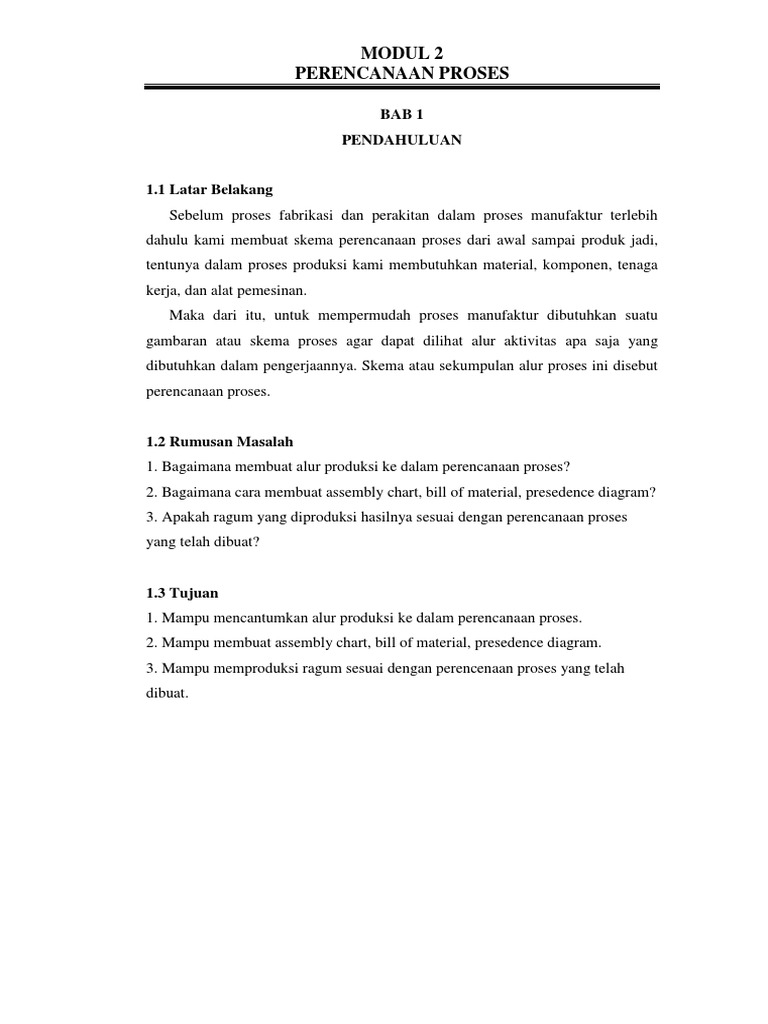 MODUL 2
PERENCANAAN PROSES

BAB 1
PENDAHULUAN

1.1 Latar Belakang

Sebelum proses fabrikasi dan perakitan dalam proses manufaktur terlebih dahulu kami membuat skema perencanaan proses dari awal sampai produk jadi, tentunya dalam proses produksi kami membutuhkan material, komponen, tenaga kerja, dan alat pemesinan.

Maka dari itu, untuk mempermudah proses manufaktur dibutuhkan suatu gambaran atau skema proses agar dapat dilihat alur aktivitas apa saja yang dibutuhkan dalam pengerjaannya. Skema atau sekumpulan alur proses ini disebut perencanaan proses.

1.2 Rumusan Masalah

1. Bagaimana membuat alur produksi ke dalam perencanaan proses?
2. Bagaimana cara membuat assembly chart, bill of material, presedence diagram?
3. Apakah ragum yang diproduksi hasilnya sesuai dengan perencanaan proses yang telah dibuat?

1.3 Tujuan

1. Mampu mencantumkan alur produksi ke dalam perencanaan proses.
2. Mampu membuat assembly chart, bill of material, presedence diagram.
3. Mampu memproduksi ragum sesuai dengan perencenaan proses yang telah dibuat.